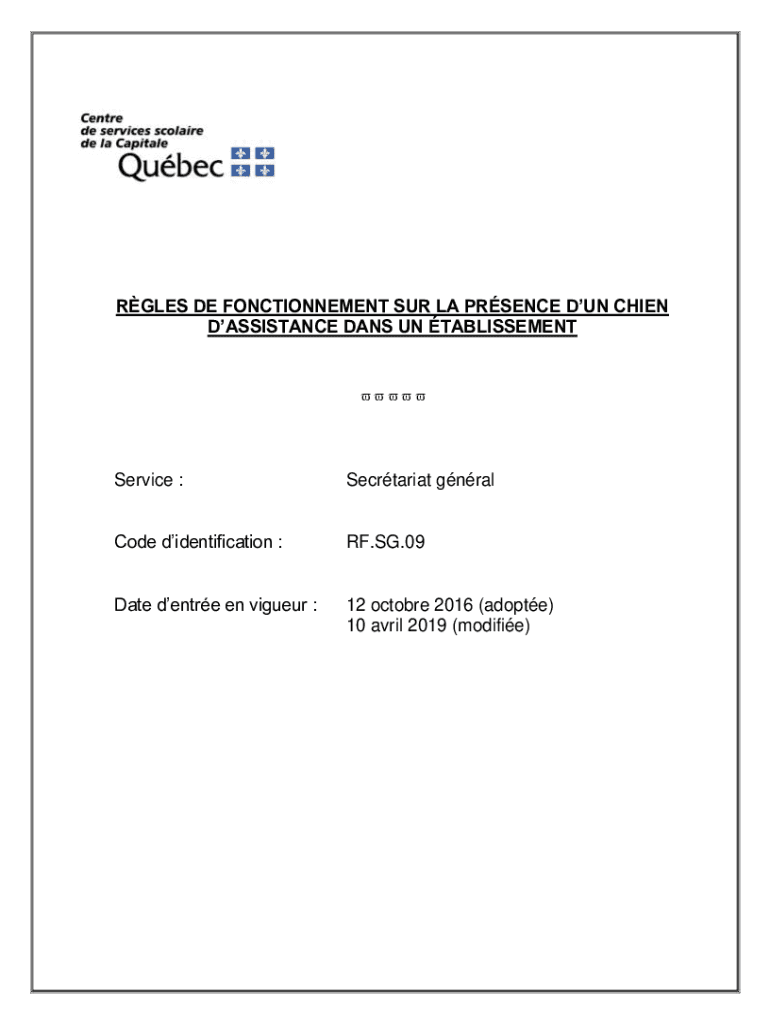 Centre
de services scolaire
de la Capitale
Québec

RÈGLES DE FONCTIONNEMENT SUR LA PRÉSENCE D'UN CHIEN D'ASSISTANCE DANS UN ÉTABLISSEMENT

Service : Secrétariat général

Code d'identification : RF.SG.09

Date d'entrée en vigueur : 12 octobre 2016 (adoptée)
10 avril 2019 (modifiée)